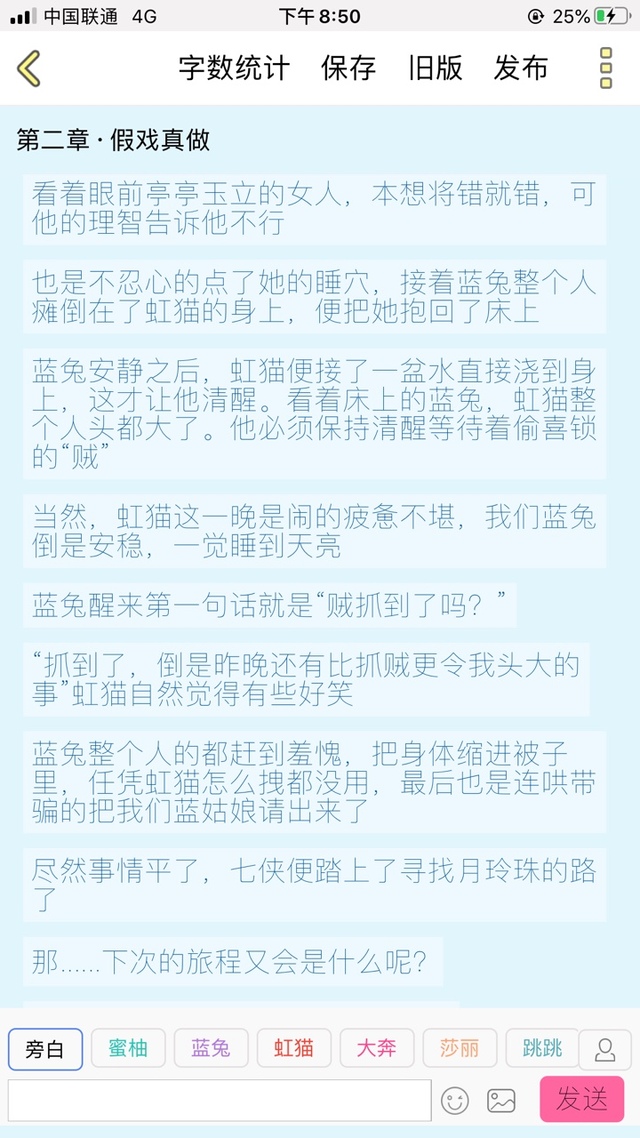 中国联通 4G 下午 8:50 25%

字数统计 保存 旧版 发布

第二章 · 假戏真做

看着眼前亭亭玉立的女人，本想将错就错，可他的理智告诉他不行

也是不忍心的点了她的睡穴，接着蓝兔整个人瘫倒在了虹猫的身上，便把她抱回了床上

蓝兔安静之后，虹猫便接了一盆水直接浇到身上，这才让他清醒。看着床上的蓝兔，虹猫整个人头都大了。他必须保持清醒等待着偷喜锁的“贼”

当然，虹猫这一晚是闹的疲惫不堪，我们蓝兔倒是安稳，一觉睡到天亮

蓝兔醒来第一句话就是“贼抓到了吗？”

“抓到了，倒是昨晚还有比抓贼更令我头大的事”虹猫自然觉得有些好笑

蓝兔整个人的都赶到羞愧，把身体缩进被子里，任凭虹猫怎么拽都没用，最后也是连哄带骗的把我们蓝姑娘请出来了

尽然事情平了，七侠便踏上了寻找月玲珠的路了

那......下次的旅程又会是什么呢?

旁白 蜜柚 蓝兔 虹猫 大奔 莎丽 跳跳

发送